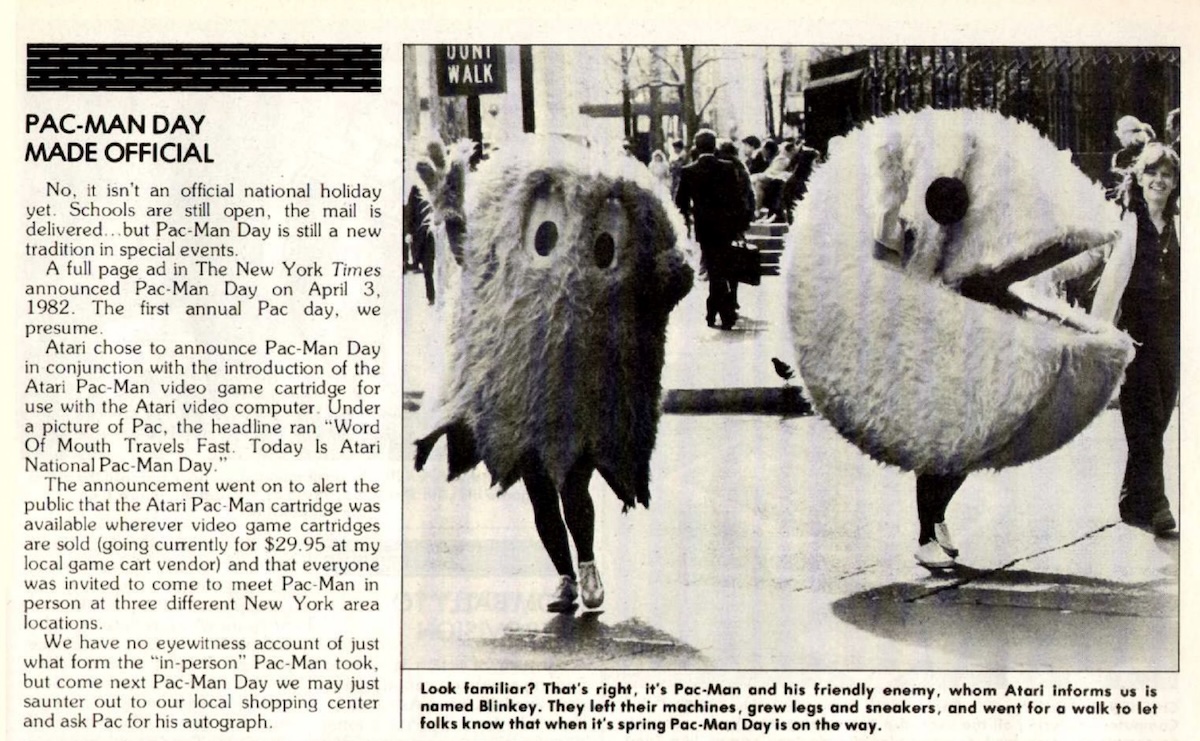 PAC-MAN DAY MADE OFFICIAL

No, it isn't an official national holiday yet. Schools are still open, the mail is delivered...but Pac-Man Day is still a new tradition in special events.

A full page ad in The New York Times announced Pac-Man Day on April 3, 1982. The first annual Pac day, we presume.

Atari chose to announce Pac-Man Day in conjunction with the introduction of the Atari Pac-Man video game cartridge for use with the Atari video computer. Under a picture of Pac, the headline ran "Word Of Mouth Travels Fast. Today Is Atari National Pac-Man Day."

The announcement went on to alert the public that the Atari Pac-Man cartridge was available wherever video game cartridges are sold (going currently for $29.95 at my local game cart vendor) and that everyone was invited to come to meet Pac-Man in person at three different New York area locations.

We have no eyewitness account of just what form the "in-person" Pac-Man took, but come next Pac-Man Day we may just saunter out to our local shopping center and ask Pac for his autograph.

DONT WALK

Look familiar? That's right, it's Pac-Man and his friendly enemy, whom Atari informs us is named Blinkey. They left their machines, grew legs and sneakers, and went for a walk to let folks know that when it's spring Pac-Man Day is on the way.